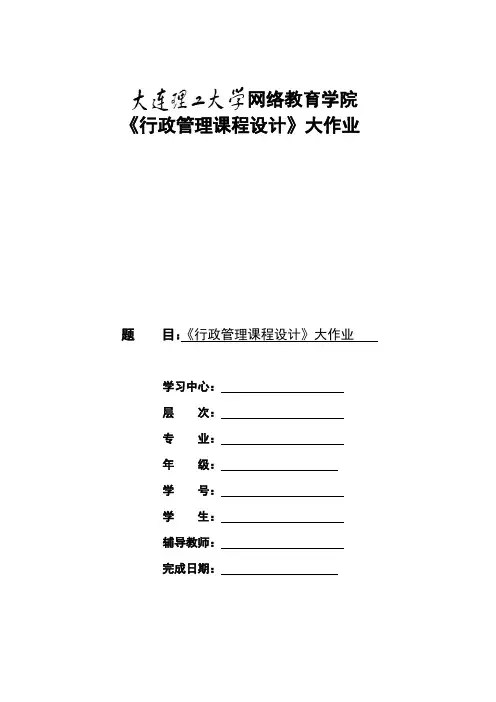 大连理工大学网络教育学院
《行政管理课程设计》大作业

题　　目：《行政管理课程设计》大作业

学习中心：

层　　次：

专　　业：

年　　级：

学　　号：

学　　生：

辅导教师：

完成日期：